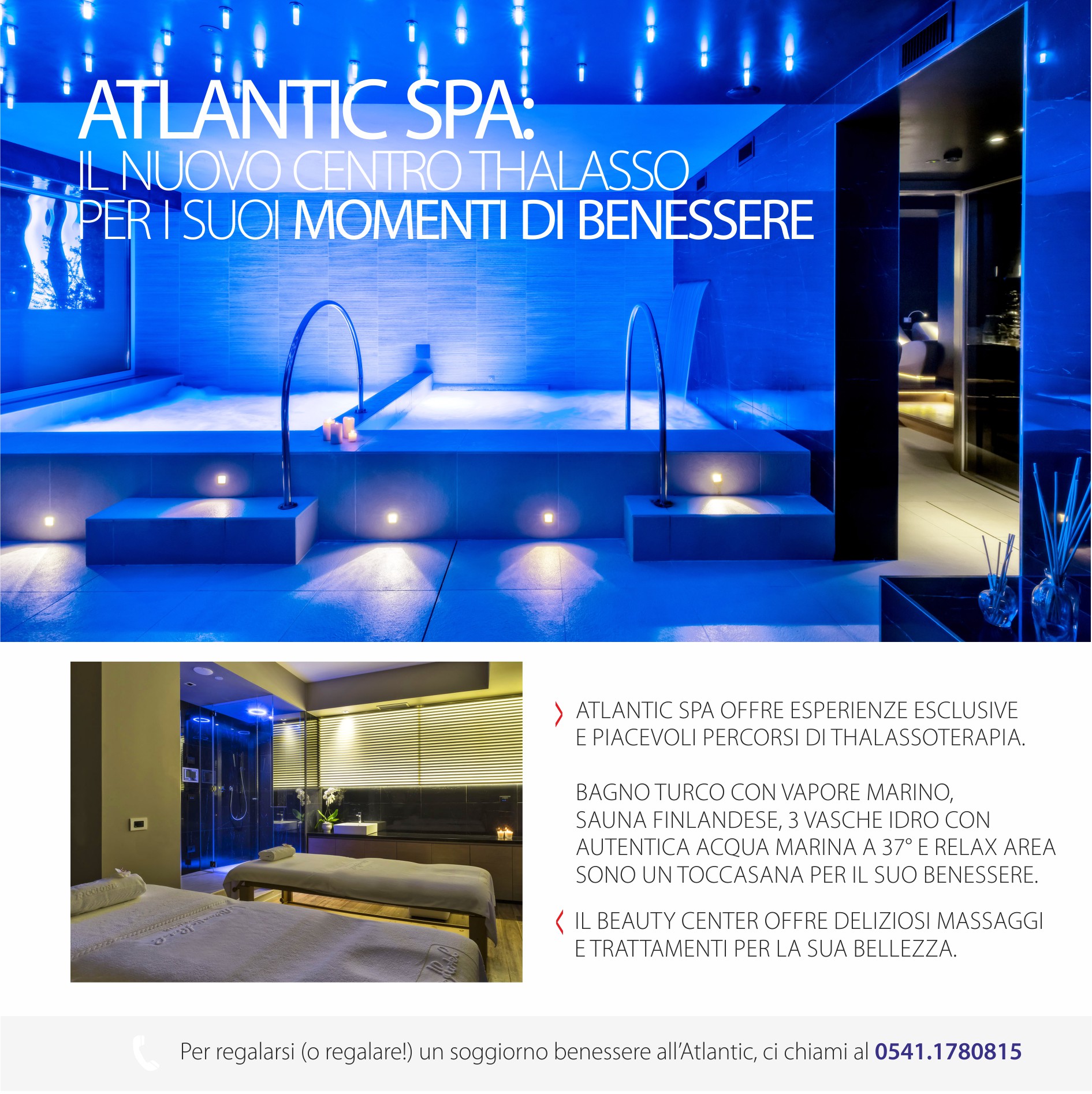 ATLANTIC SPA:
IL NUOVO CENTRO THALASSO
PER I SUOI MOMENTI DI BENESSERE

ATLANTIC SPA OFFRE ESPERIENZE ESCLUSIVE E PIACEVOLI PERCORSI DI THALASSOTERAPIA.

BAGNO TURCO CON VAPORE MARINO, SAUNA FINLANDESE, 3 VASCHE IDRO CON AUTENTICA ACQUA MARINA A 37° E RELAX AREA SONO UN TOCCASANA PER IL SUO BENESSERE.

IL BEAUTY CENTER OFFRE DELIZIOSI MASSAGGI E TRATTAMENTI PER LA SUA BELLEZZA.

Per regalarsi (o regalare!) un soggiorno benessere all'Atlantic, ci chiami al 0541.1780815